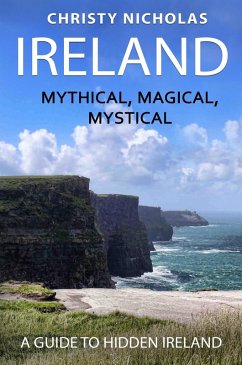 CHRISTY NICHOLAS

IRELAND

MYTHICAL, MAGICAL, MYSTICAL

A GUIDE TO HIDDEN IRELAND